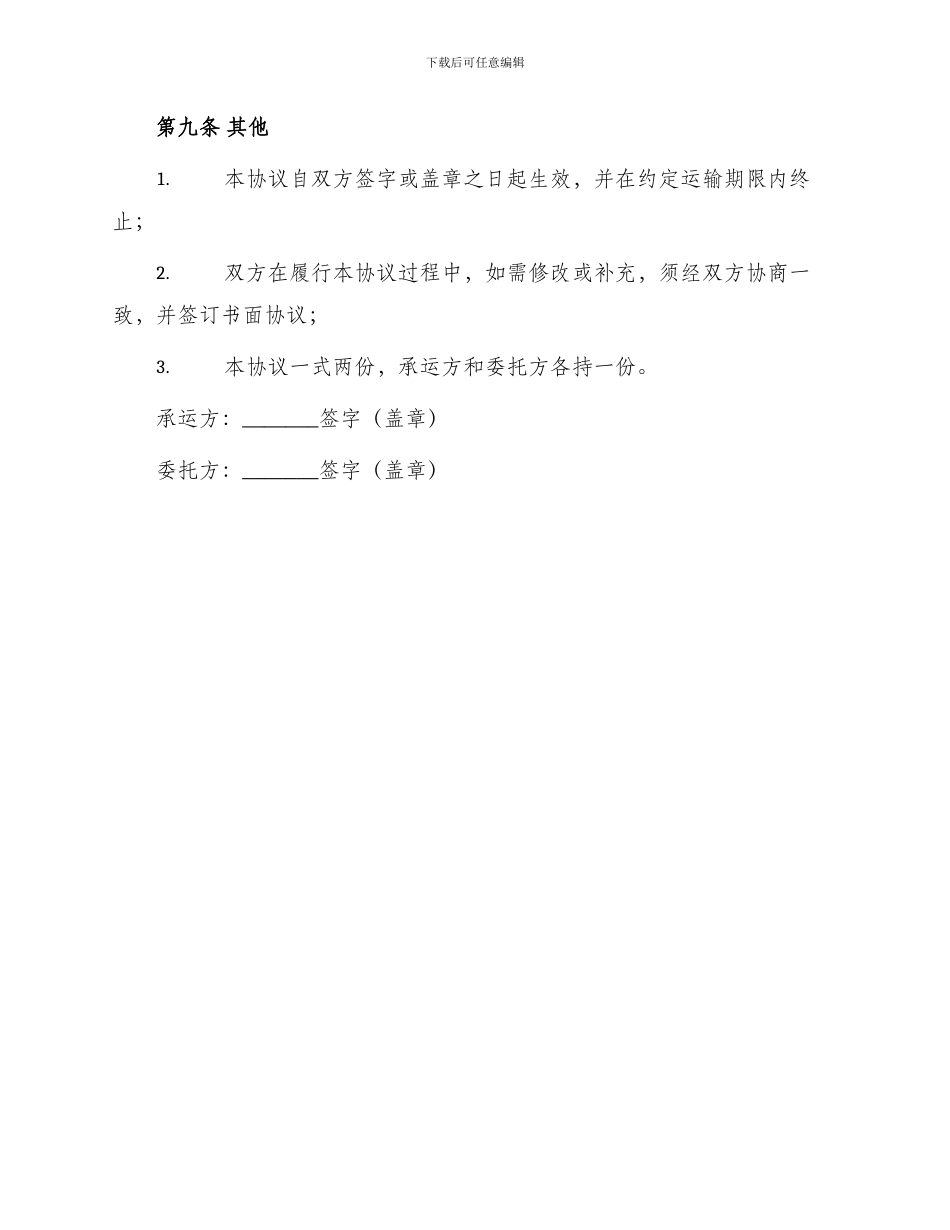 下载后可任意编辑

第九条 其他

1. 本协议自双方签字或盖章之日起生效，并在约定运输期限内终止；

2. 双方在履行本协议过程中，如需修改或补充，须经双方协商一致，并签订书面协议；

3. 本协议一式两份，承运方和委托方各持一份。

承运方：________签字（盖章）

委托方：________签字（盖章）